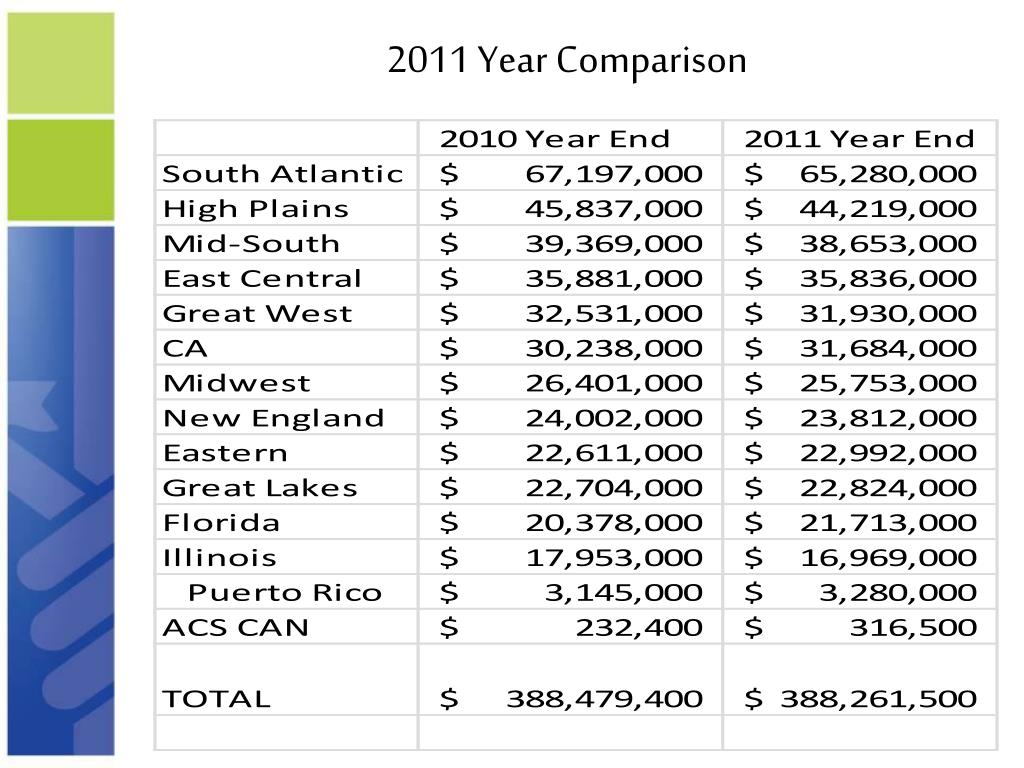 2011 Year Comparison

| | 2010 Year End | 2011 Year End |
|---|---|---|
| South Atlantic | \$ 67,197,000 | \$ 65,280,000 |
| High Plains | \$ 45,837,000 | \$ 44,219,000 |
| Mid-South | \$ 39,369,000 | \$ 38,653,000 |
| East Central | \$ 35,881,000 | \$ 35,836,000 |
| Great West | \$ 32,531,000 | \$ 31,930,000 |
| CA | \$ 30,238,000 | \$ 31,684,000 |
| Midwest | \$ 26,401,000 | \$ 25,753,000 |
| New England | \$ 24,002,000 | \$ 23,812,000 |
| Eastern | \$ 22,611,000 | \$ 22,992,000 |
| Great Lakes | \$ 22,704,000 | \$ 22,824,000 |
| Florida | \$ 20,378,000 | \$ 21,713,000 |
| Illinois | \$ 17,953,000 | \$ 16,969,000 |
| Puerto Rico | \$ 3,145,000 | \$ 3,280,000 |
| ACS CAN | \$ 232,400 | \$ 316,500 |
| TOTAL | \$ 388,479,400 | \$ 388,261,500 |
| | | |